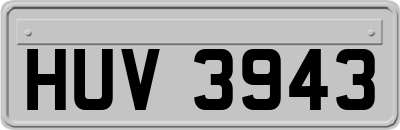 HUV 3943